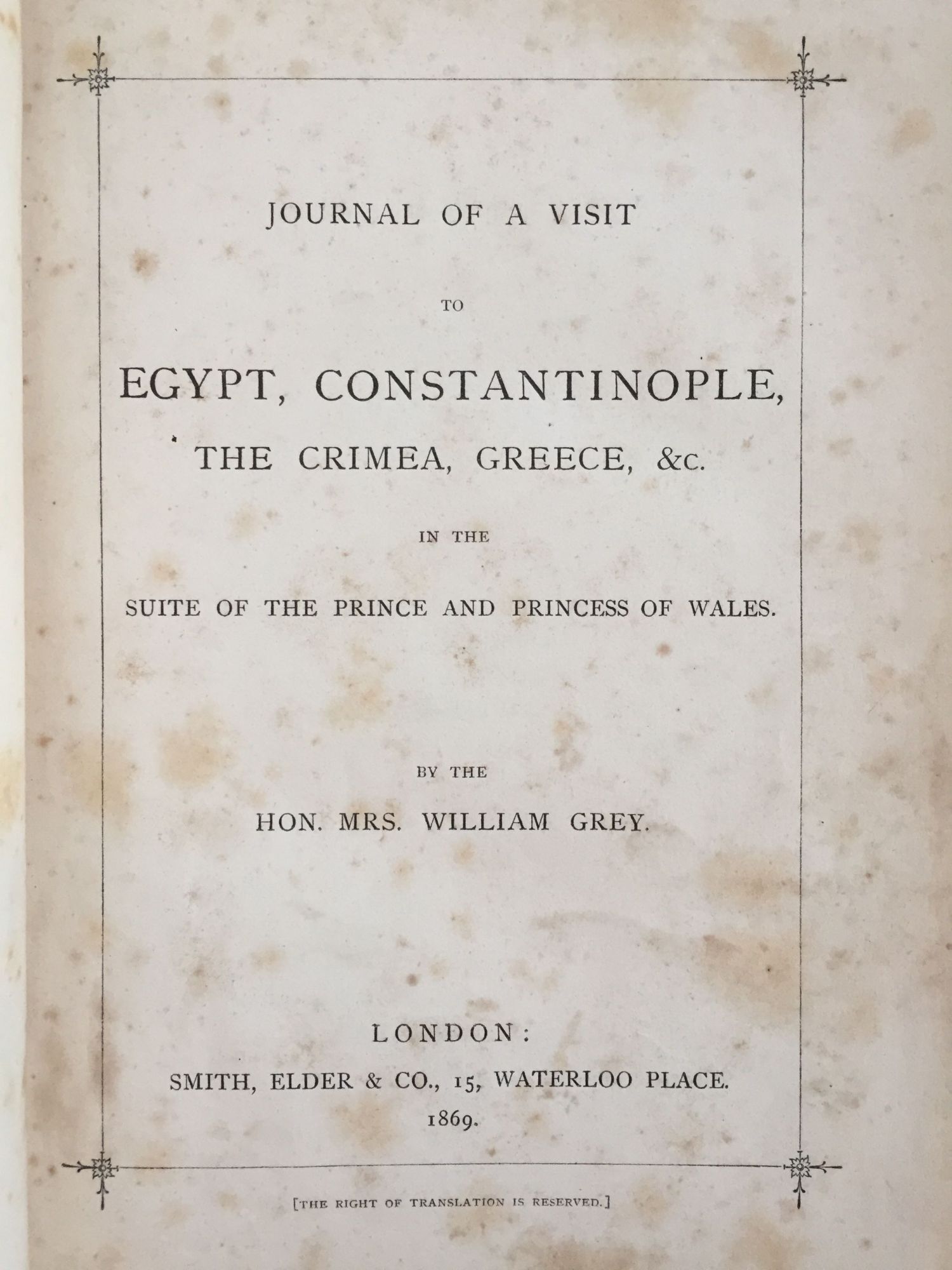 JOURNAL OF A VISIT

TO

EGYPT, CONSTANTINOPLE,

THE CRIMEA, GREECE, &c.

IN THE

SUITE OF THE PRINCE AND PRINCESS OF WALES.

BY THE

HON. MRS. WILLIAM GREY.

LONDON:

SMITH, ELDER & CO., 15, WATERLOO PLACE.

1869.

[THE RIGHT OF TRANSLATION IS RESERVED.]